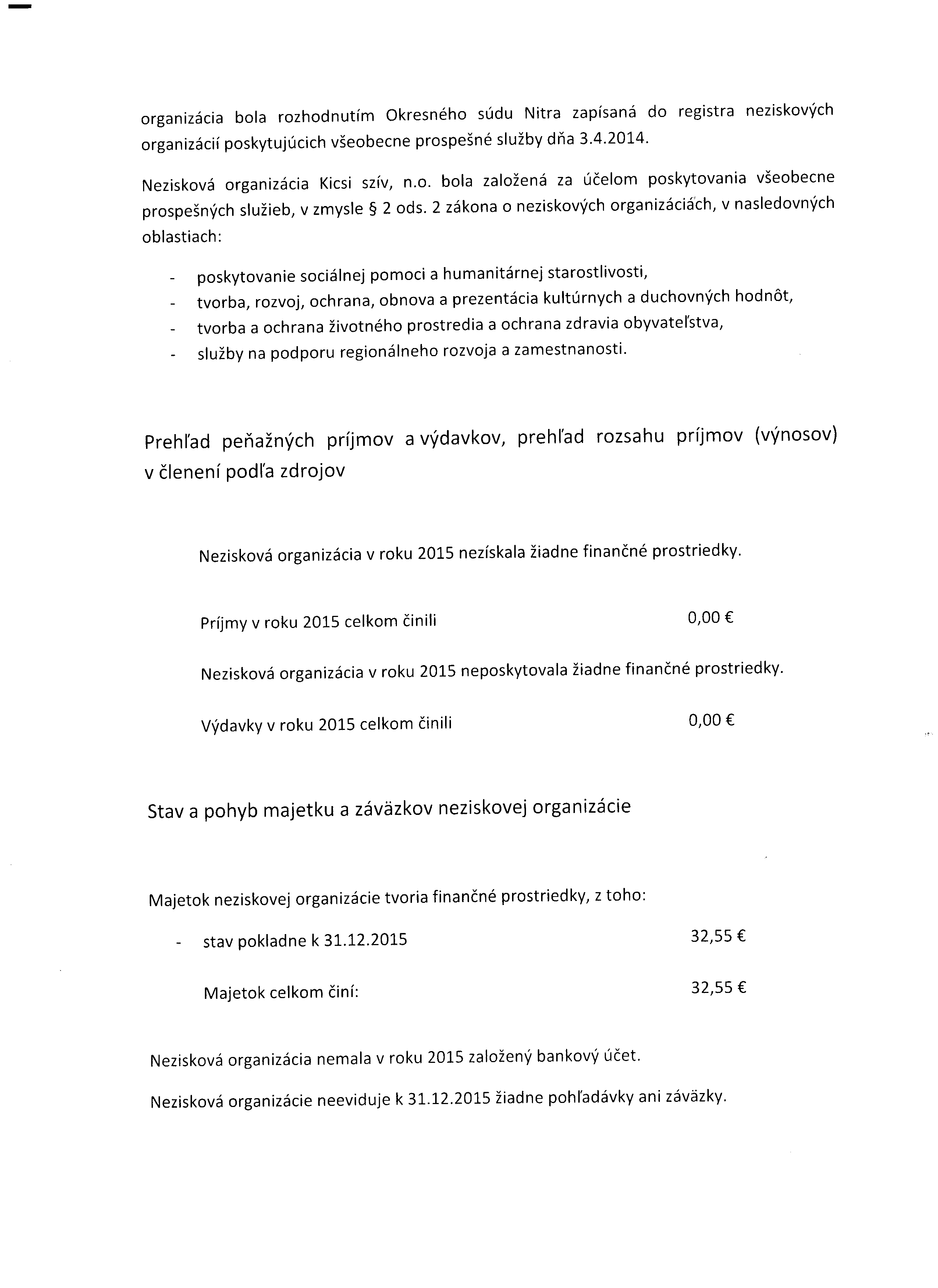 organizácia bola rozhodnutím Okresného súdu Nitra zapísaná do registra neziskových organizácií poskytujúcich všeobecne prospešné služby dňa 3.4.2014.

Nezisková organizácia Kicsi szív, n.o. bola založená za účelom poskytovania všeobecne prospešných služieb, v zmysle § 2 ods. 2 zákona o neziskových organizáciách, v nasledovných oblastiach:

- poskytovanie sociálnej pomoci a humanitárnej starostlivosti,
- tvorba, rozvoj, ochrana, obnova a prezentácia kultúrnych a duchovných hodnôt,
- tvorba a ochrana životného prostredia a ochrana zdravia obyvateľstva,
- služby na podporu regionálneho rozvoja a zamestnanosti.

Prehľad peňažných príjmov a výdavkov, prehľad rozsahu príjmov (výnosov) v členení podľa zdrojov

Nezisková organizácia v roku 2015 nezískala žiadne finančné prostriedky.

Príjmy v roku 2015 celkom činili 0,00 €

Nezisková organizácia v roku 2015 neposkytovala žiadne finančné prostriedky.

Výdavky v roku 2015 celkom činili 0,00 €

Stav a pohyb majetku a záväzkov neziskovej organizácie

Majetok neziskovej organizácie tvoria finančné prostriedky, z toho:

- stav pokladne k 31.12.2015 32,55 €

Majetok celkom činí: 32,55 €

Nezisková organizácia nemala v roku 2015 založený bankový účet.

Nezisková organizácie neeviduje k 31.12.2015 žiadne pohľadávky ani záväzky.